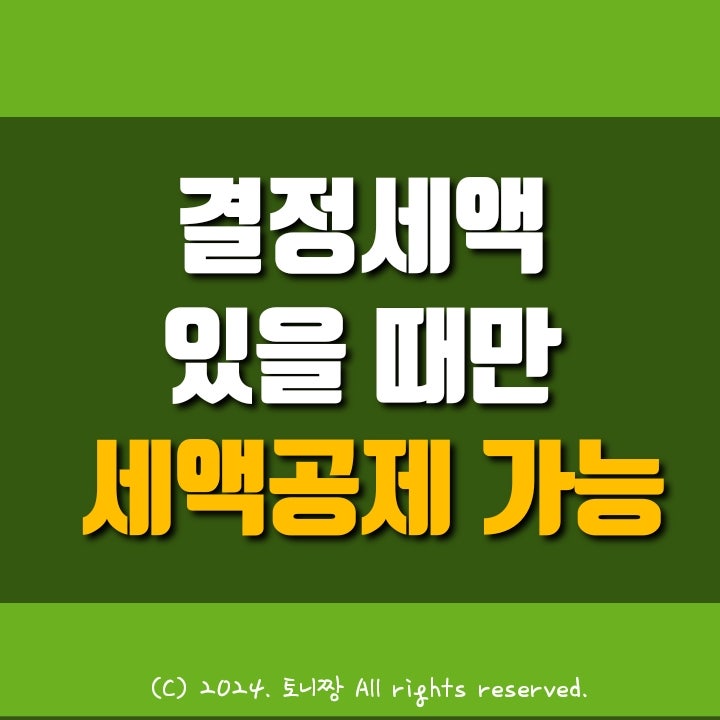 결정세액
있을 때만
세액공제 가능

(C) 2024. 토니짱 All rights reserved.